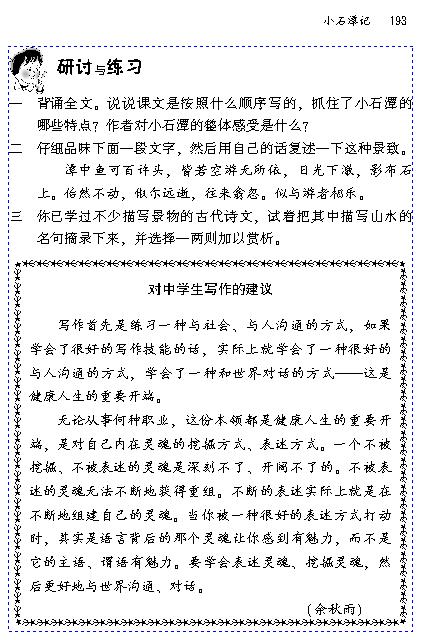 小石潭记　193

研讨与练习

一　背诵全文。说说课文是按照什么顺序写的，抓住了小石潭的哪些特点？作者对小石潭的整体感受是什么？

二　仔细品味下面一段文字，然后用自己的话复述一下这种景致。

潭中鱼可百许头，皆若空游无所依，日光下澈，影布石上。佁然不动，俶尔远逝，往来翕忽。似与游者相乐。

三　你已学过不少描写景物的古代诗文，试着把其中描写山水的名句摘录下来，并选择一两则加以赏析。

对中学生写作的建议

写作首先是练习一种与社会、与人沟通的方式，如果学会了很好的写作技能的话，实际上就学会了一种很好的与人沟通的方式，学会了一种和世界对话的方式——这是健康人生的重要开端。

无论从事何种职业，这份本领都是健康人生的重要开端，是对自己内在灵魂的挖掘方式、表述方式。一个不被挖掘、不被表述的灵魂是深刻不了、开阔不了的。不被表述的灵魂无法不断地获得重组。不断的表述实际上就是在不断地组建自己的灵魂。当你被一种很好的表述方式打动时，其实是语言背后的那个灵魂让你感到有魅力，而不是它的主语、谓语有魅力。要学会表述灵魂、挖掘灵魂，然后更好地与世界沟通、对话。

（余秋雨）